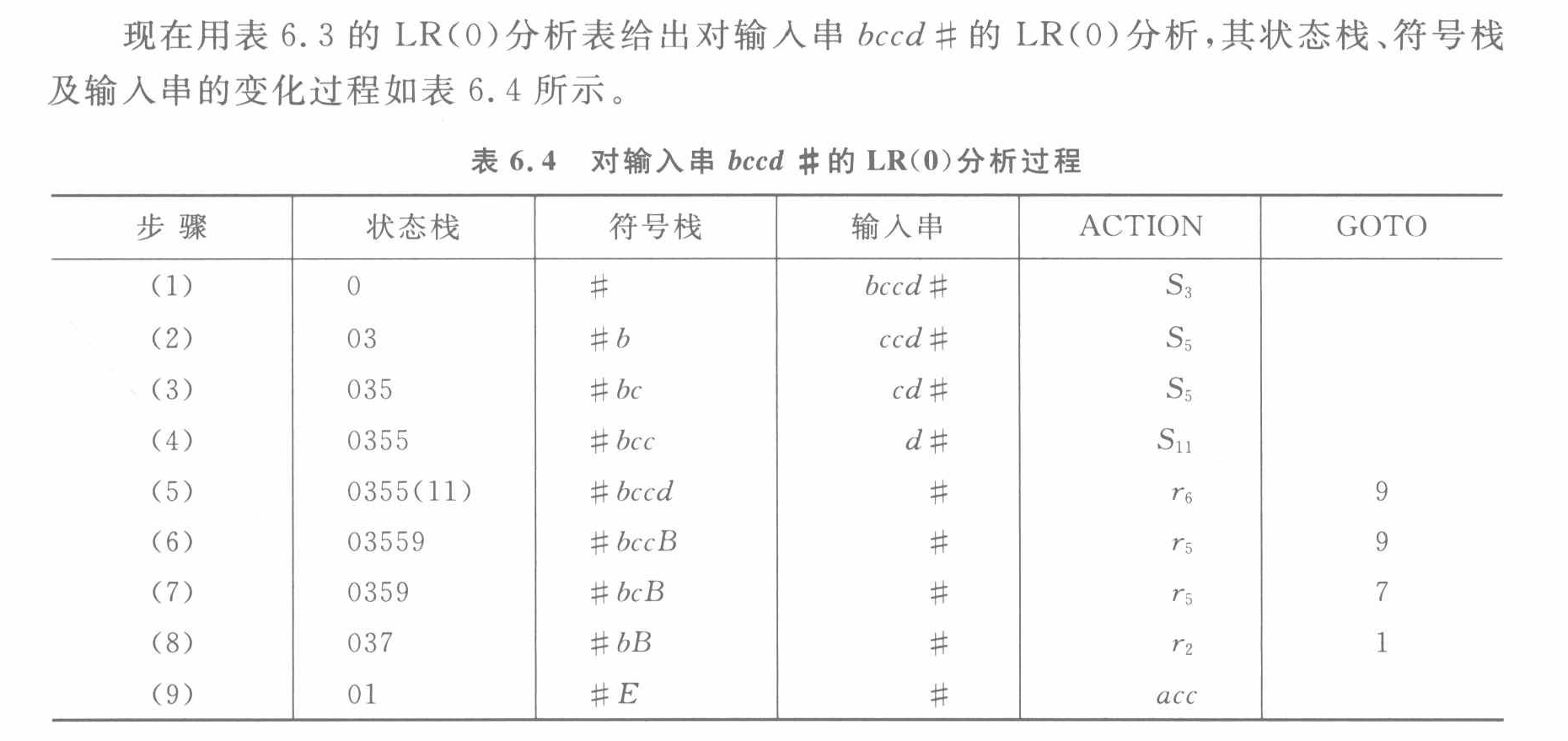 现在用表 6.3 的 LR(0)分析表给出对输入串 $bccd\#$ 的 LR(0)分析，其状态栈、符号栈及输入串的变化过程如表 6.4 所示。

表 6.4　对输入串 $bccd\#$ 的 LR(0)分析过程

| 步 骤 | 状态栈 | 符号栈 | 输入串 | ACTION | GOTO |
|---|---|---|---|---|---|
| (1) | 0 | $\#$ | $bccd\#$ | $S_3$ | |
| (2) | 03 | $\#b$ | $ccd\#$ | $S_5$ | |
| (3) | 035 | $\#bc$ | $cd\#$ | $S_5$ | |
| (4) | 0355 | $\#bcc$ | $d\#$ | $S_{11}$ | |
| (5) | 0355(11) | $\#bccd$ | $\#$ | $r_6$ | 9 |
| (6) | 03559 | $\#bccB$ | $\#$ | $r_5$ | 9 |
| (7) | 0359 | $\#bcB$ | $\#$ | $r_5$ | 7 |
| (8) | 037 | $\#bB$ | $\#$ | $r_2$ | 1 |
| (9) | 01 | $\#E$ | $\#$ | $acc$ | |